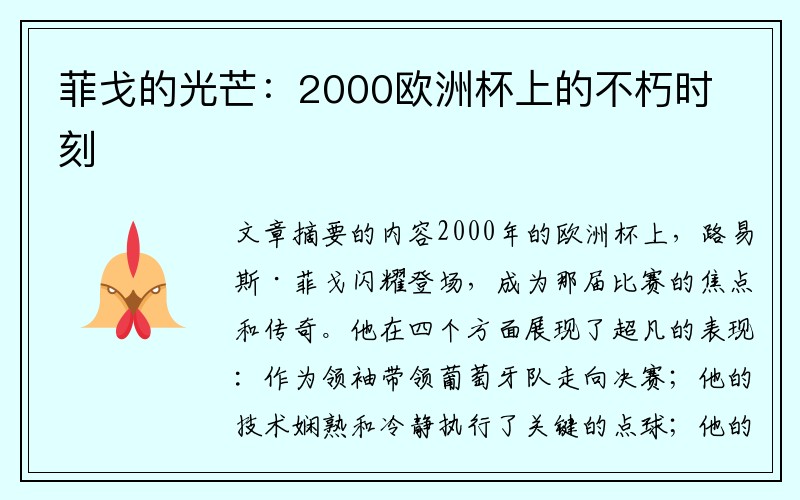 菲戈的光芒：2000欧洲杯上的不朽时刻

文章摘要的内容2000年的欧洲杯上，路易斯·菲戈闪耀登场，成为那届比赛的焦点和传奇。他在四个方面展现了超凡的表现：作为领袖带领葡萄牙队走向决赛；他的技术娴熟和冷静执行了关键的点球；他的